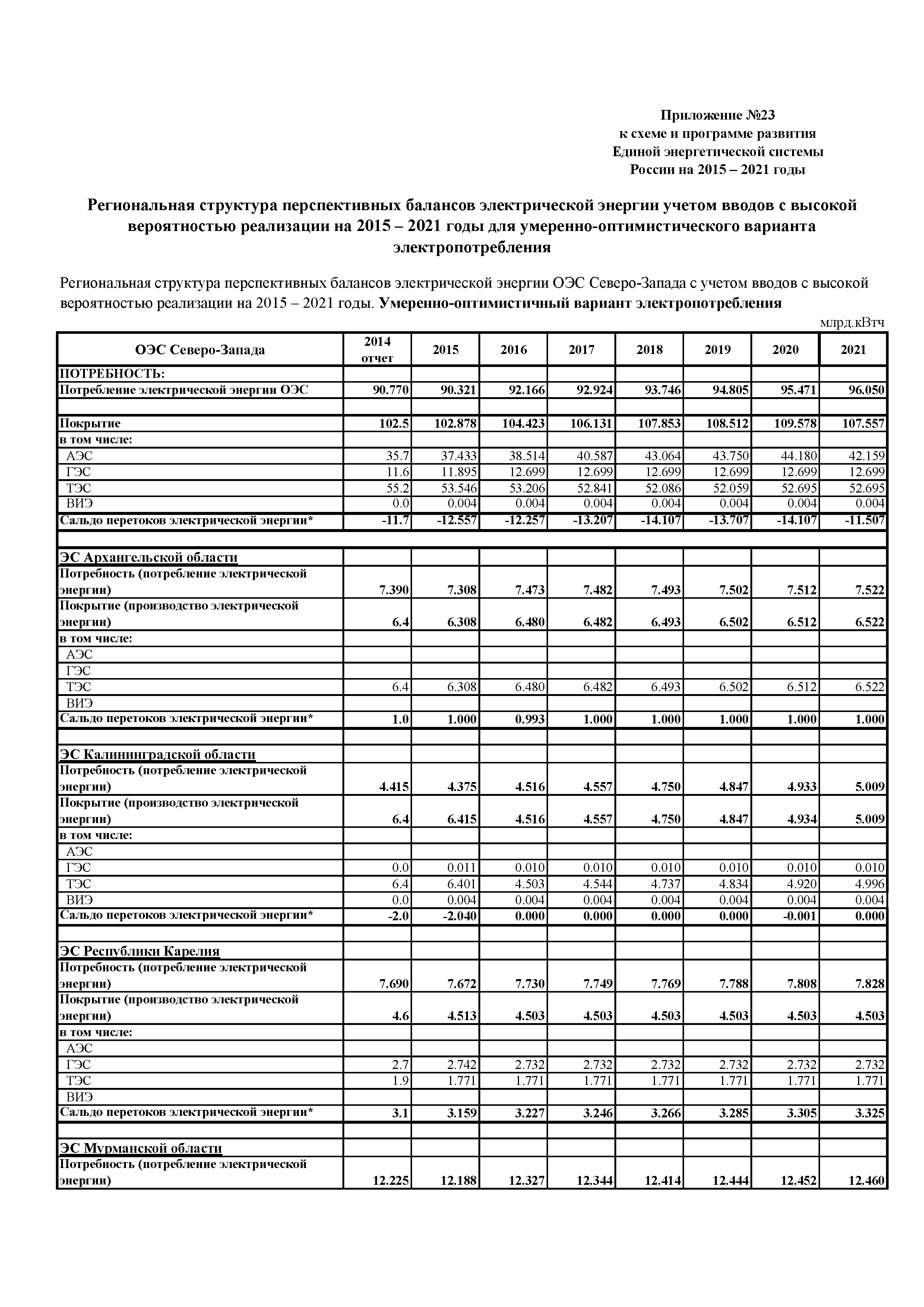 Приложение №23
к схеме и программе развития
Единой энергетической системы
России на 2015 – 2021 годы

Региональная структура перспективных балансов электрической энергии учетом вводов с высокой вероятностью реализации на 2015 – 2021 годы для умеренно-оптимистического варианта электропотребления

Региональная структура перспективных балансов электрической энергии ОЭС Северо-Запада с учетом вводов с высокой вероятностью реализации на 2015 – 2021 годы. Умеренно-оптимистичный вариант электропотребления

млрд.кВтч

| ОЭС Северо-Запада | 2014 отчет | 2015 | 2016 | 2017 | 2018 | 2019 | 2020 | 2021 |
|---|---|---|---|---|---|---|---|---|
| ПОТРЕБНОСТЬ: | | | | | | | | |
| Потребление электрической энергии ОЭС | 90.770 | 90.321 | 92.166 | 92.924 | 93.746 | 94.805 | 95.471 | 96.050 |
| | | | | | | | | |
| Покрытие | 102.5 | 102.878 | 104.423 | 106.131 | 107.853 | 108.512 | 109.578 | 107.557 |
| в том числе: | | | | | | | | |
| АЭС | 35.7 | 37.433 | 38.514 | 40.587 | 43.064 | 43.750 | 44.180 | 42.159 |
| ГЭС | 11.6 | 11.895 | 12.699 | 12.699 | 12.699 | 12.699 | 12.699 | 12.699 |
| ТЭС | 55.2 | 53.546 | 53.206 | 52.841 | 52.086 | 52.059 | 52.695 | 52.695 |
| ВИЭ | 0.0 | 0.004 | 0.004 | 0.004 | 0.004 | 0.004 | 0.004 | 0.004 |
| Сальдо перетоков электрической энергии* | -11.7 | -12.557 | -12.257 | -13.207 | -14.107 | -13.707 | -14.107 | -11.507 |
| | | | | | | | | |
| ЭС Архангельской области | | | | | | | | |
| Потребность (потребление электрической энергии) | 7.390 | 7.308 | 7.473 | 7.482 | 7.493 | 7.502 | 7.512 | 7.522 |
| Покрытие (производство электрической энергии) | 6.4 | 6.308 | 6.480 | 6.482 | 6.493 | 6.502 | 6.512 | 6.522 |
| в том числе: | | | | | | | | |
| АЭС | | | | | | | | |
| ГЭС | | | | | | | | |
| ТЭС | 6.4 | 6.308 | 6.480 | 6.482 | 6.493 | 6.502 | 6.512 | 6.522 |
| ВИЭ | | | | | | | | |
| Сальдо перетоков электрической энергии* | 1.0 | 1.000 | 0.993 | 1.000 | 1.000 | 1.000 | 1.000 | 1.000 |
| | | | | | | | | |
| ЭС Калининградской области | | | | | | | | |
| Потребность (потребление электрической энергии) | 4.415 | 4.375 | 4.516 | 4.557 | 4.750 | 4.847 | 4.933 | 5.009 |
| Покрытие (производство электрической энергии) | 6.4 | 6.415 | 4.516 | 4.557 | 4.750 | 4.847 | 4.934 | 5.009 |
| в том числе: | | | | | | | | |
| АЭС | | | | | | | | |
| ГЭС | 0.0 | 0.011 | 0.010 | 0.010 | 0.010 | 0.010 | 0.010 | 0.010 |
| ТЭС | 6.4 | 6.401 | 4.503 | 4.544 | 4.737 | 4.834 | 4.920 | 4.996 |
| ВИЭ | 0.0 | 0.004 | 0.004 | 0.004 | 0.004 | 0.004 | 0.004 | 0.004 |
| Сальдо перетоков электрической энергии* | -2.0 | -2.040 | 0.000 | 0.000 | 0.000 | 0.000 | -0.001 | 0.000 |
| | | | | | | | | |
| ЭС Республики Карелия | | | | | | | | |
| Потребность (потребление электрической энергии) | 7.690 | 7.672 | 7.730 | 7.749 | 7.769 | 7.788 | 7.808 | 7.828 |
| Покрытие (производство электрической энергии) | 4.6 | 4.513 | 4.503 | 4.503 | 4.503 | 4.503 | 4.503 | 4.503 |
| в том числе: | | | | | | | | |
| АЭС | | | | | | | | |
| ГЭС | 2.7 | 2.742 | 2.732 | 2.732 | 2.732 | 2.732 | 2.732 | 2.732 |
| ТЭС | 1.9 | 1.771 | 1.771 | 1.771 | 1.771 | 1.771 | 1.771 | 1.771 |
| ВИЭ | | | | | | | | |
| Сальдо перетоков электрической энергии* | 3.1 | 3.159 | 3.227 | 3.246 | 3.266 | 3.285 | 3.305 | 3.325 |
| | | | | | | | | |
| ЭС Мурманской области | | | | | | | | |
| Потребность (потребление электрической энергии) | 12.225 | 12.188 | 12.327 | 12.344 | 12.414 | 12.444 | 12.452 | 12.460 |